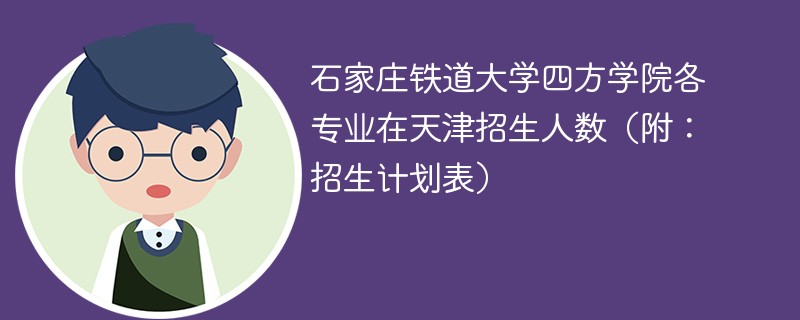 石家庄铁道大学四方学院各专业在天津招生人数（附：招生计划表）